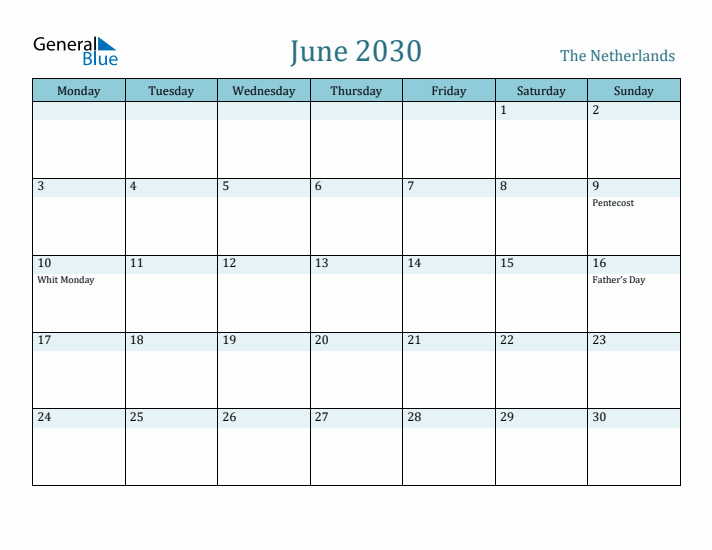 General Blue

June 2030

The Netherlands

| Monday | Tuesday | Wednesday | Thursday | Friday | Saturday | Sunday |
|---|---|---|---|---|---|---|
| | | | | | 1 | 2 |
| 3 | 4 | 5 | 6 | 7 | 8 | 9 Pentecost |
| 10 Whit Monday | 11 | 12 | 13 | 14 | 15 | 16 Father's Day |
| 17 | 18 | 19 | 20 | 21 | 22 | 23 |
| 24 | 25 | 26 | 27 | 28 | 29 | 30 |